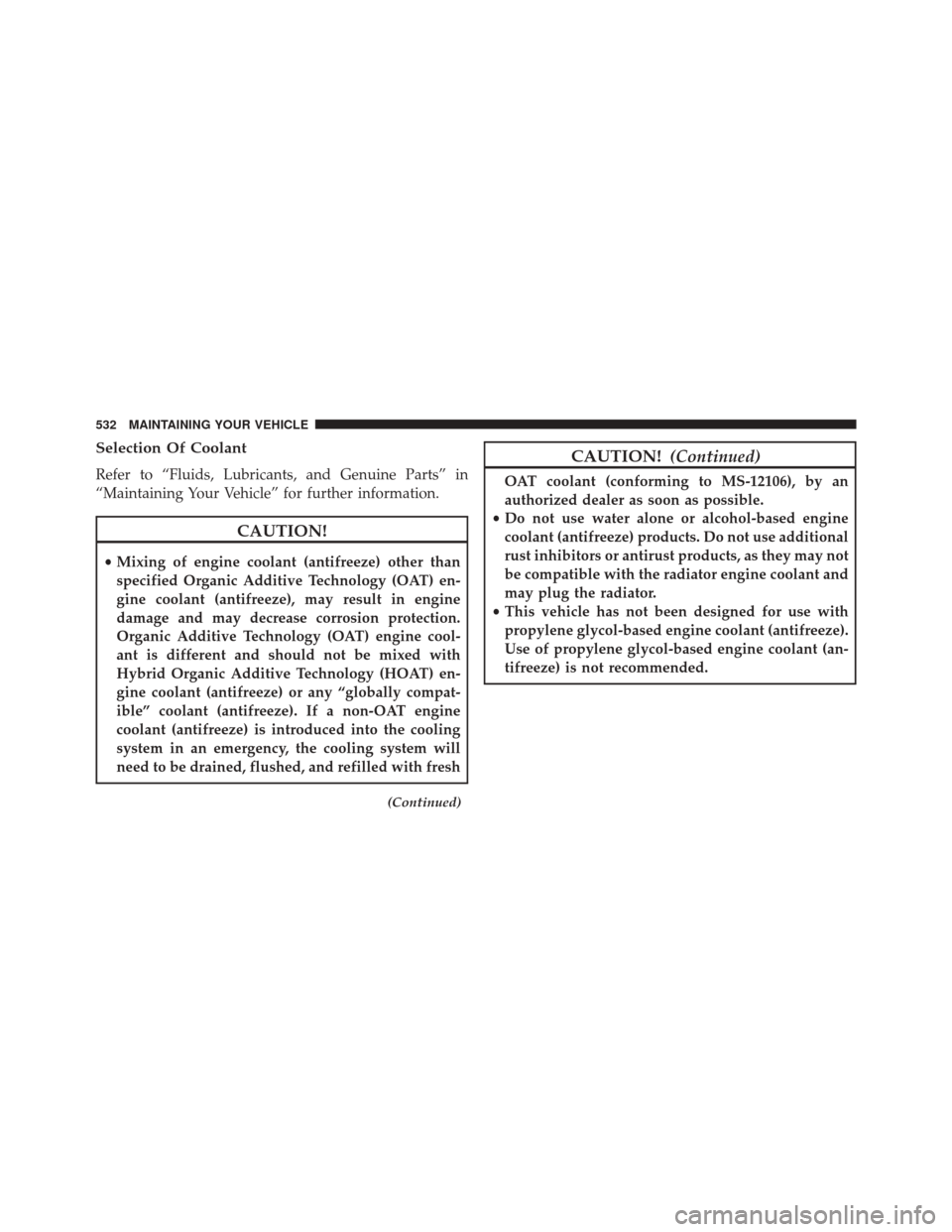 532 MAINTAINING YOUR VEHICLE

Selection Of Coolant

Refer to “Fluids, Lubricants, and Genuine Parts” in “Maintaining Your Vehicle” for further information.

CAUTION!

• Mixing of engine coolant (antifreeze) other than specified Organic Additive Technology (OAT) engine coolant (antifreeze), may result in engine damage and may decrease corrosion protection. Organic Additive Technology (OAT) engine coolant is different and should not be mixed with Hybrid Organic Additive Technology (HOAT) engine coolant (antifreeze) or any “globally compatible” coolant (antifreeze). If a non-OAT engine coolant (antifreeze) is introduced into the cooling system in an emergency, the cooling system will need to be drained, flushed, and refilled with fresh

(Continued)

CAUTION! (Continued)

OAT coolant (conforming to MS-12106), by an authorized dealer as soon as possible.
• Do not use water alone or alcohol-based engine coolant (antifreeze) products. Do not use additional rust inhibitors or antirust products, as they may not be compatible with the radiator engine coolant and may plug the radiator.
• This vehicle has not been designed for use with propylene glycol-based engine coolant (antifreeze). Use of propylene glycol-based engine coolant (antifreeze) is not recommended.

carmanualsonline.info